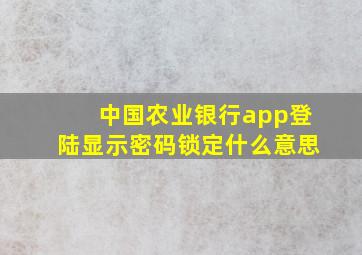 中国农业银行app登陆显示密码锁定什么意思